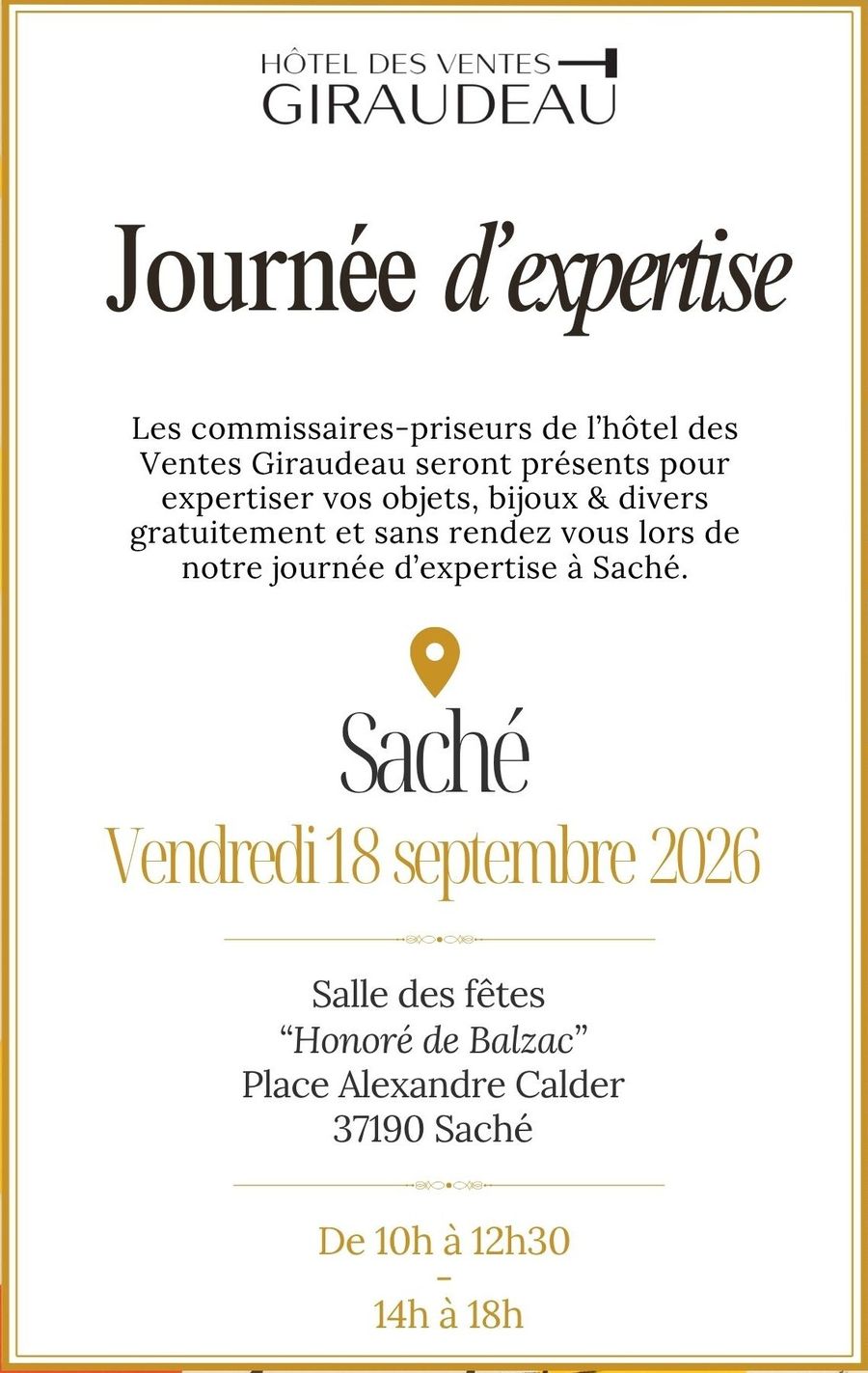 HÔTEL DES VENTES
GIRAUDEAU

Journée d'expertise

Les commissaires-priseurs de l'hôtel des Ventes Giraudeau seront présents pour expertiser vos objets, bijoux & divers gratuitement et sans rendez vous lors de notre journée d'expertise à Saché.

Saché

Vendredi 18 septembre 2026

Salle des fêtes
"Honoré de Balzac"
Place Alexandre Calder
37190 Saché

De 10h à 12h30
-
14h à 18h